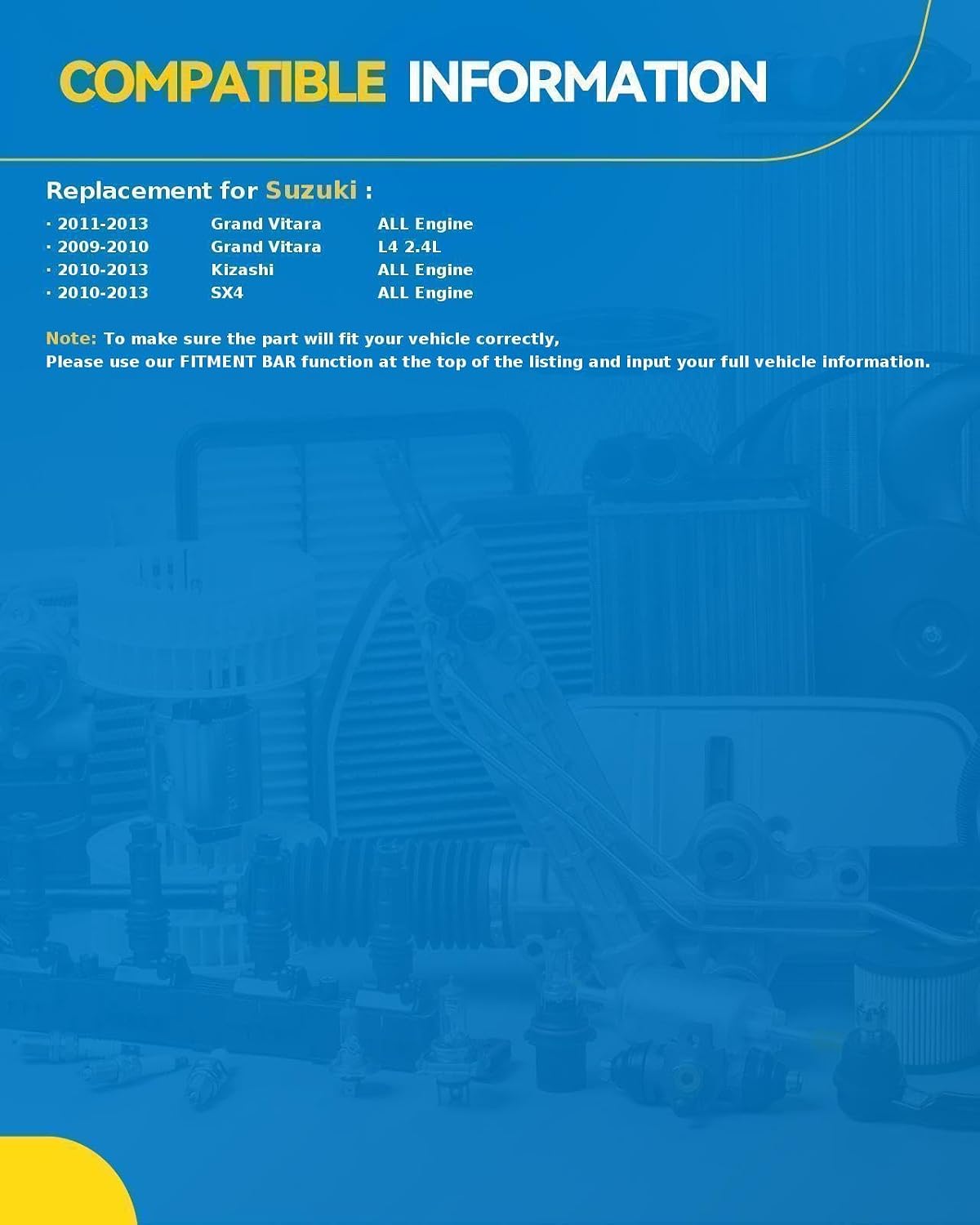 COMPATIBLE INFORMATION

Replacement for Suzuki :

· 2011-2013 Grand Vitara ALL Engine
· 2009-2010 Grand Vitara L4 2.4L
· 2010-2013 Kizashi ALL Engine
· 2010-2013 SX4 ALL Engine

Note: To make sure the part will fit your vehicle correctly,
Please use our FITMENT BAR function at the top of the listing and input your full vehicle information.